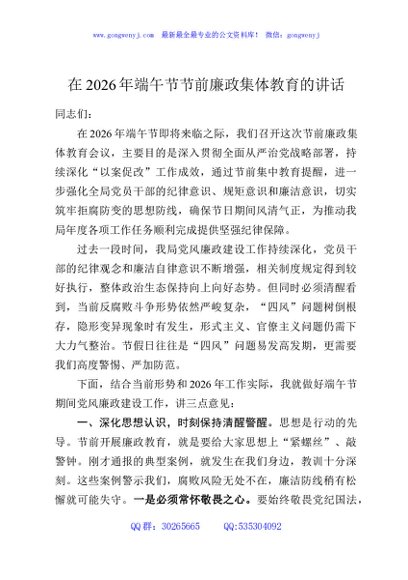 www.gongwenyj.com　最新最全最专业的公文资料库！　微信：gongwenyj

在2026年端午节节前廉政集体教育的讲话

同志们：

在2026年端午节即将来临之际，我们召开这次节前廉政集体教育会议，主要目的是深入贯彻全面从严治党战略部署，持续深化“以案促改”工作成效，通过节前集中教育提醒，进一步强化全局党员干部的纪律意识、规矩意识和廉洁意识，切实筑牢拒腐防变的思想防线，确保节日期间风清气正，为推动我局年度各项工作任务顺利完成提供坚强纪律保障。

过去一段时间，我局党风廉政建设工作持续深化，党员干部的纪律观念和廉洁自律意识不断增强，相关制度规定得到较好执行，整体政治生态保持向上向好态势。但同时必须清醒看到，当前反腐败斗争形势依然严峻复杂，“四风”问题树倒根存，隐形变异现象时有发生，形式主义、官僚主义问题仍需下大力气整治。节假日往往是“四风”问题易发高发期，更需要我们高度警惕、严加防范。

下面，结合当前形势和2026年工作实际，我就做好端午节期间党风廉政建设工作，讲三点意见：

一、深化思想认识，时刻保持清醒警醒。思想是行动的先导。节前开展廉政教育，就是要给大家思想上“紧螺丝”、敲警钟。刚才通报的典型案例，就发生在我们身边，教训十分深刻。这些案例警示我们，腐败风险无处不在，廉洁防线稍有松懈就可能失守。一是必须常怀敬畏之心。要始终敬畏党纪国法，

QQ群：30265665　　QQ:535304092